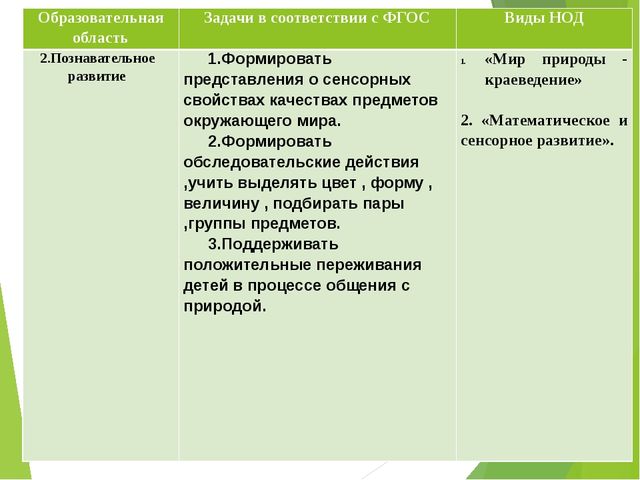 | Образовательная область | Задачи в соответствии с ФГОС | Виды НОД |
|---|---|---|
| 2.Познавательное развитие | 1.Формировать представления о сенсорных свойствах качествах предметов окружающего мира. 2.Формировать обследовательские действия ,учить выделять цвет , форму , величину , подбирать пары ,группы предметов. 3.Поддерживать положительные переживания детей в процессе общения с природой. | 1. «Мир природы - краеведение» 2. «Математическое и сенсорное развитие». |